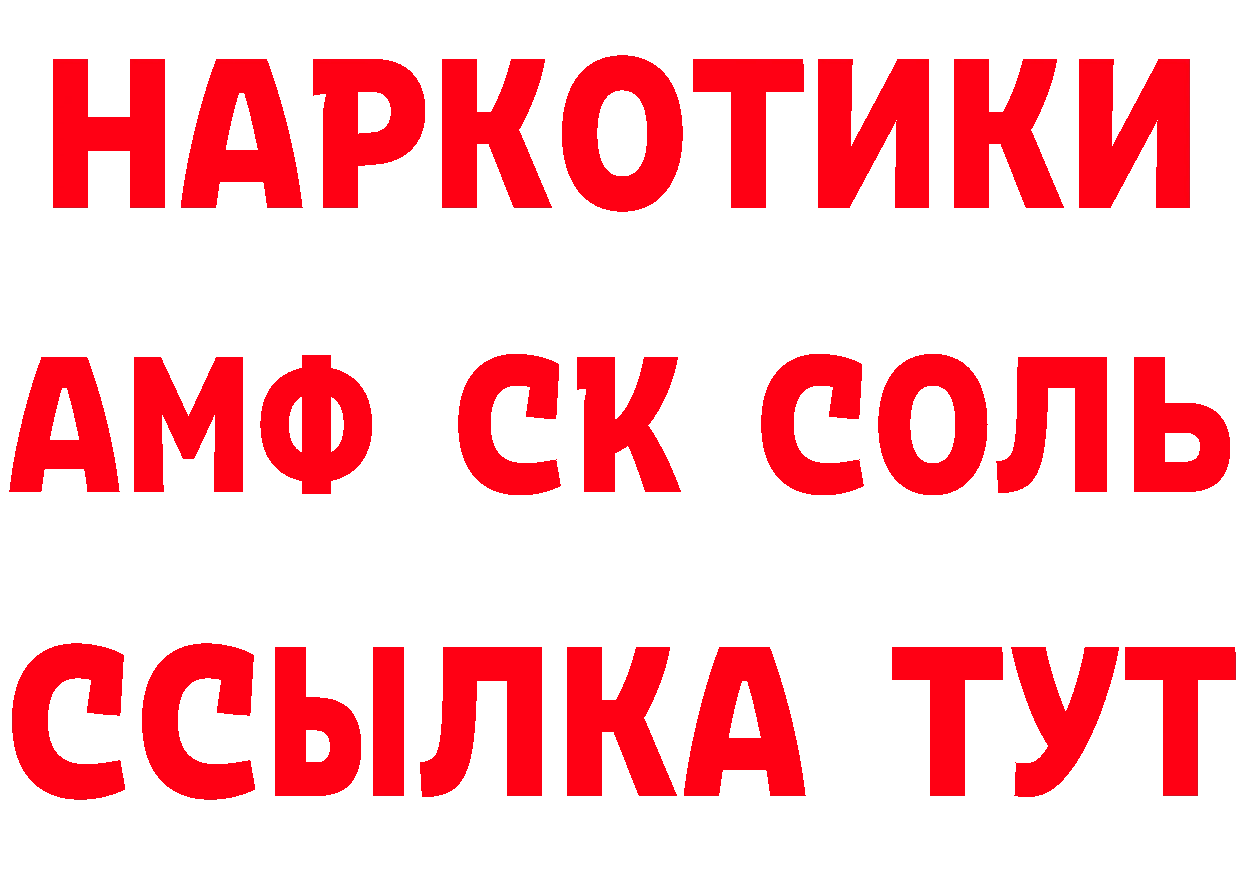 НАРКОТИКИ
АМФ СК СОЛЬ
ССЫЛКА ТУТ